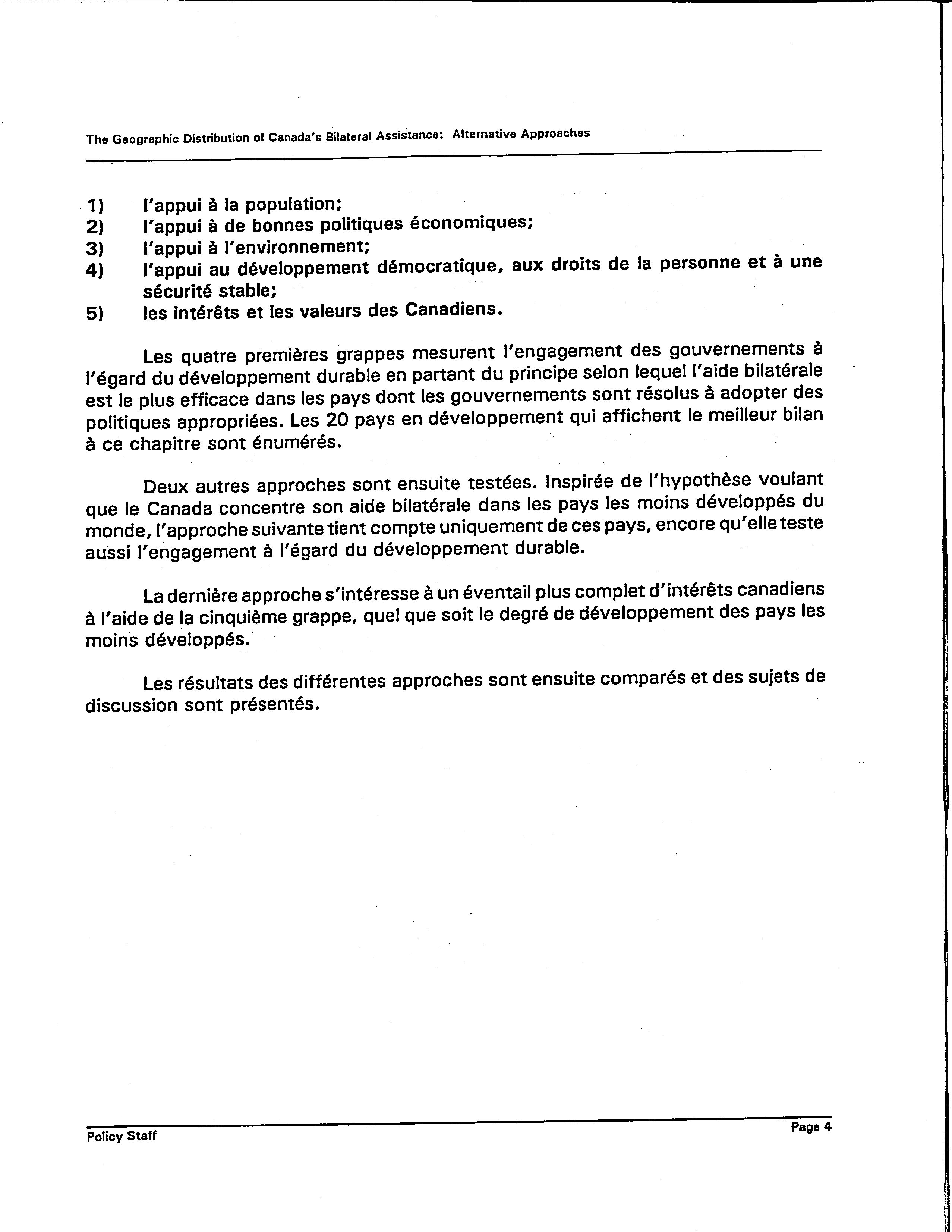 The Geographic Distribution of Canada's Bilateral Assistance: Alternative Approaches

1) l'appui à la population;
2) l'appui à de bonnes politiques économiques;
3) l'appui à l'environnement;
4) l'appui au développement démocratique, aux droits de la personne et à une sécurité stable;
5) les intérêts et les valeurs des Canadiens.

Les quatre premières grappes mesurent l'engagement des gouvernements à l'égard du développement durable en partant du principe selon lequel l'aide bilatérale est le plus efficace dans les pays dont les gouvernements sont résolus à adopter des politiques appropriées. Les 20 pays en développement qui affichent le meilleur bilan à ce chapitre sont énumérés.

Deux autres approches sont ensuite testées. Inspirée de l'hypothèse voulant que le Canada concentre son aide bilatérale dans les pays les moins développés du monde, l'approche suivante tient compte uniquement de ces pays, encore qu'elle teste aussi l'engagement à l'égard du développement durable.

La dernière approche s'intéresse à un éventail plus complet d'intérêts canadiens à l'aide de la cinquième grappe, quel que soit le degré de développement des pays les moins développés.

Les résultats des différentes approches sont ensuite comparés et des sujets de discussion sont présentés.

Policy Staff

Page 4